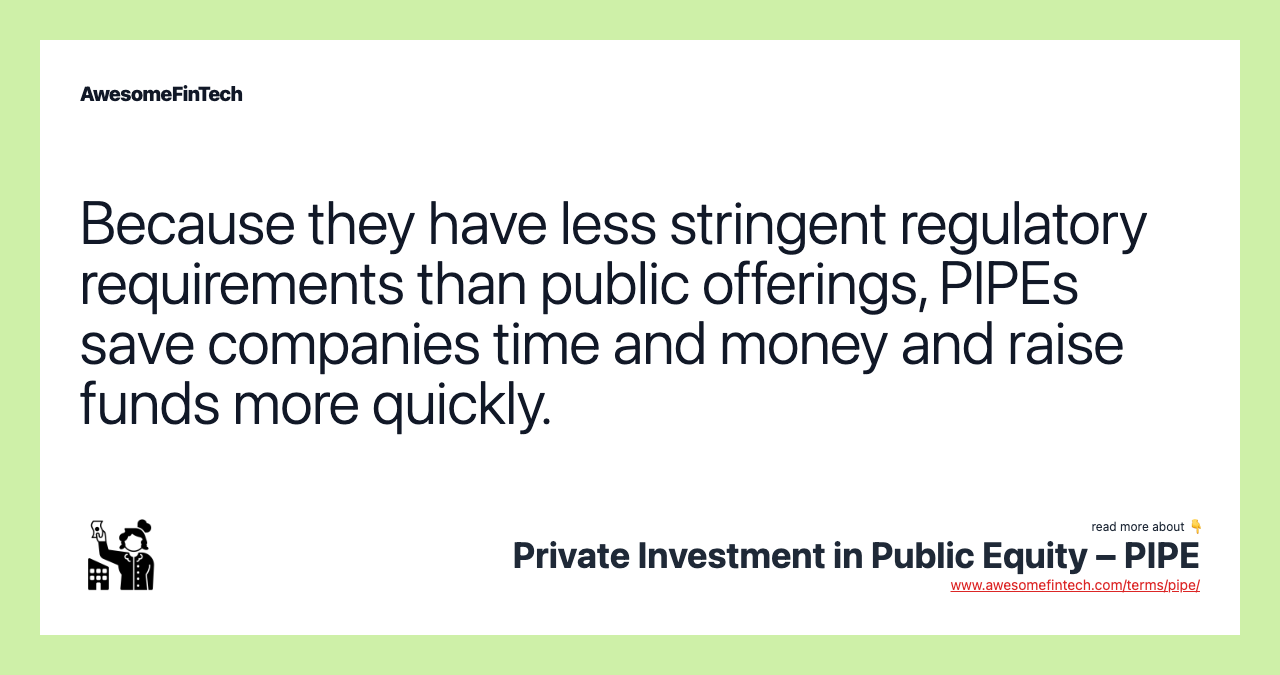 AwesomeFinTech

Because they have less stringent regulatory requirements than public offerings, PIPEs save companies time and money and raise funds more quickly.

read more about 👇
Private Investment in Public Equity – PIPE
www.awesomefintech.com/terms/pipe/